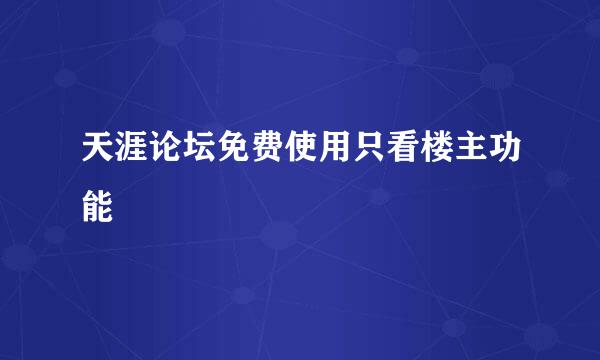 天涯论坛免费使用只看楼主功能